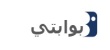 بوابتي